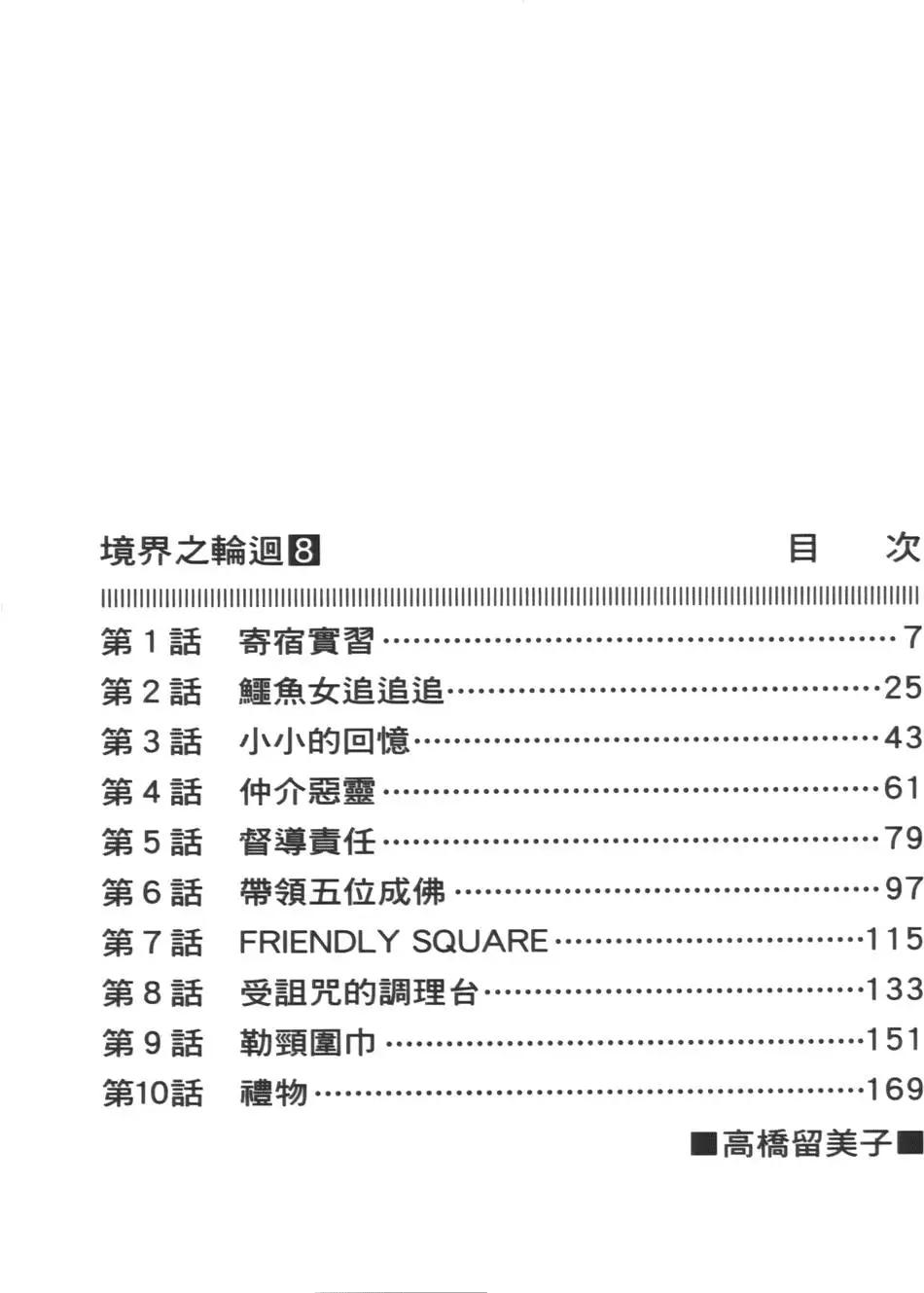 境界之輪迴8 目 次

第1話 寄宿實習 7
第2話 鱷魚女追追追 25
第3話 小小的回憶 43
第4話 仲介惡靈 61
第5話 督導責任 79
第6話 帶領五位成佛 97
第7話 FRIENDLY SQUARE 115
第8話 受詛咒的調理台 133
第9話 勒頸圍巾 151
第10話 禮物 169

■高橋留美子■